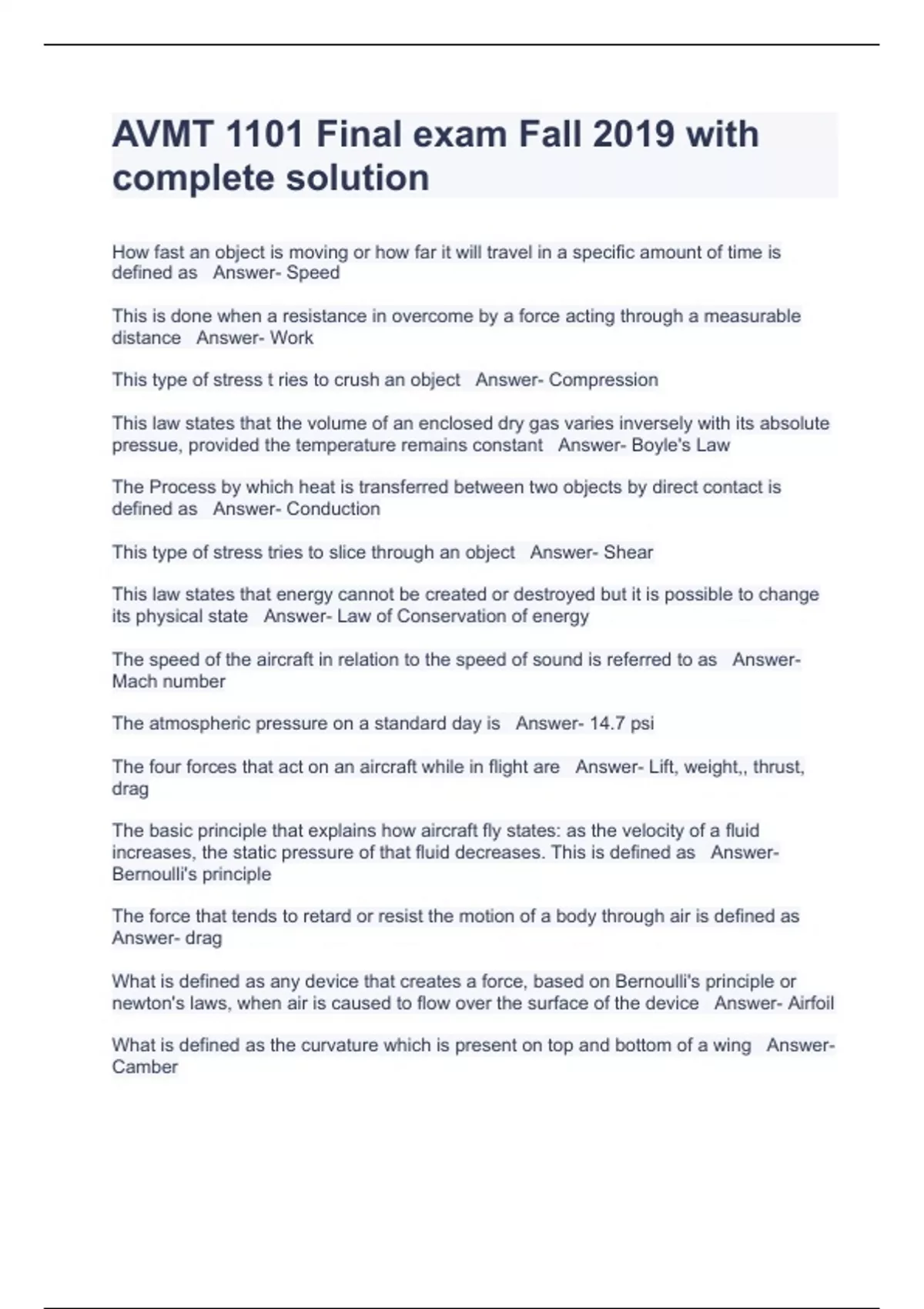 AVMT 1101 Final exam Fall 2019 with complete solution

How fast an object is moving or how far it will travel in a specific amount of time is defined as   Answer- Speed

This is done when a resistance in overcome by a force acting through a measurable distance   Answer- Work

This type of stress t ries to crush an object   Answer- Compression

This law states that the volume of an enclosed dry gas varies inversely with its absolute pressue, provided the temperature remains constant   Answer- Boyle's Law

The Process by which heat is transferred between two objects by direct contact is defined as   Answer- Conduction

This type of stress tries to slice through an object   Answer- Shear

This law states that energy cannot be created or destroyed but it is possible to change its physical state   Answer- Law of Conservation of energy

The speed of the aircraft in relation to the speed of sound is referred to as   Answer- Mach number

The atmospheric pressure on a standard day is   Answer- 14.7 psi

The four forces that act on an aircraft while in flight are   Answer- Lift, weight,, thrust, drag

The basic principle that explains how aircraft fly states: as the velocity of a fluid increases, the static pressure of that fluid decreases. This is defined as   Answer- Bernoulli's principle

The force that tends to retard or resist the motion of a body through air is defined as Answer- drag

What is defined as any device that creates a force, based on Bernoulli's principle or newton's laws, when air is caused to flow over the surface of the device   Answer- Airfoil

What is defined as the curvature which is present on top and bottom of a wing   Answer- Camber